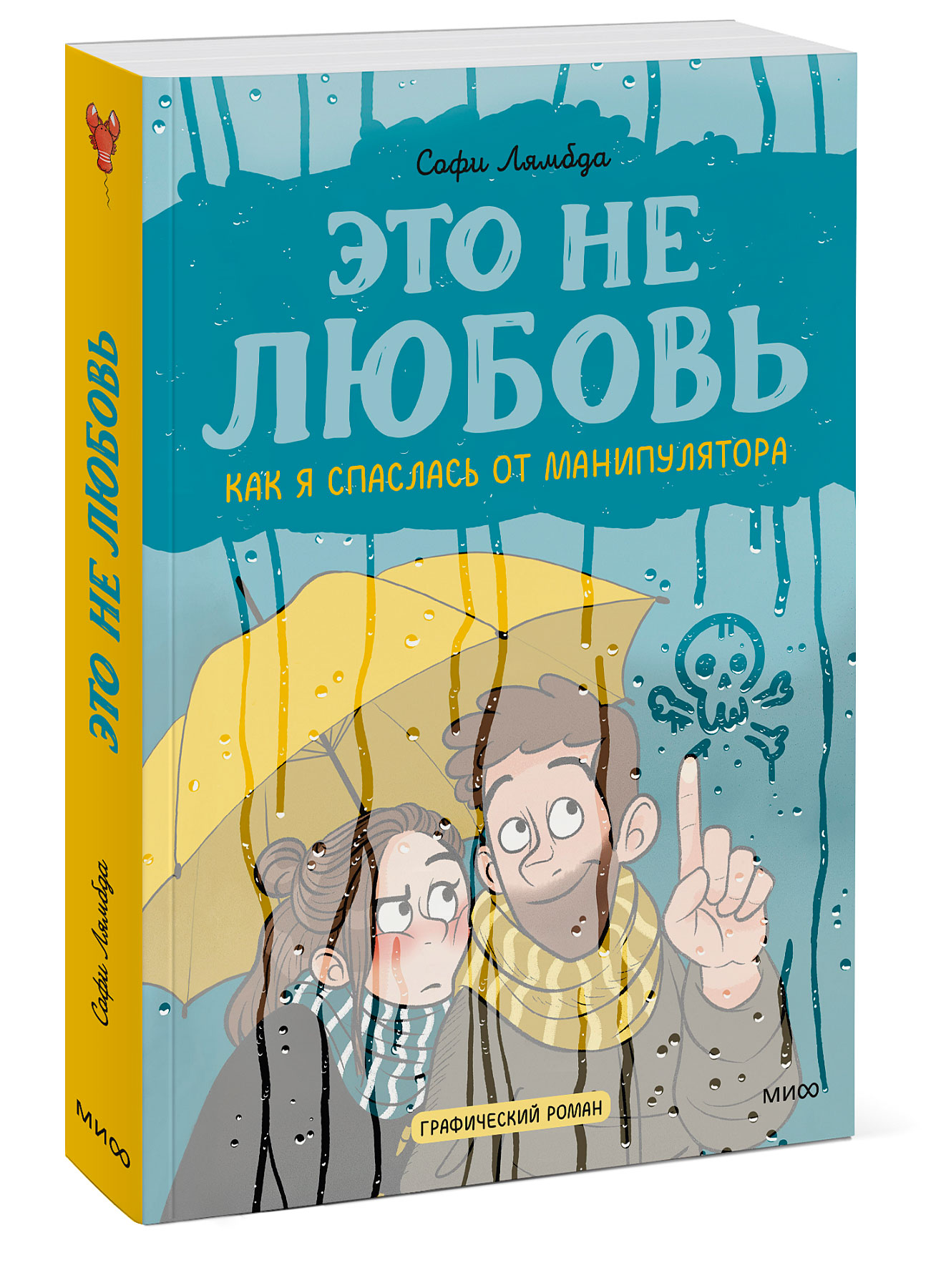 ЭТО НЕ ЛЮБОВЬ

Софи Лямбда

МИФ

Софи Лямбда

ЭТО НЕ ЛЮБОВЬ

КАК Я СПАСЛАСЬ ОТ МАНИПУЛЯТОРА

ГРАФИЧЕСКИЙ РОМАН

МИФ